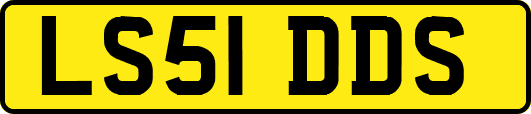 LS51 DDS